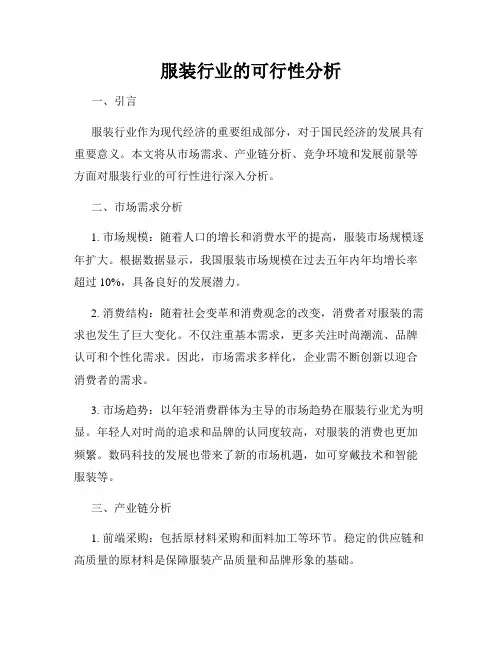 服装行业的可行性分析

一、引言

服装行业作为现代经济的重要组成部分，对于国民经济的发展具有重要意义。本文将从市场需求、产业链分析、竞争环境和发展前景等方面对服装行业的可行性进行深入分析。

二、市场需求分析

1. 市场规模：随着人口的增长和消费水平的提高，服装市场规模逐年扩大。根据数据显示，我国服装市场规模在过去五年内年均增长率超过 10%，具备良好的发展潜力。

2. 消费结构：随着社会变革和消费观念的改变，消费者对服装的需求也发生了巨大变化。不仅注重基本需求，更多关注时尚潮流、品牌认可和个性化需求。因此，市场需求多样化，企业需不断创新以迎合消费者的需求。

3. 市场趋势：以年轻消费群体为主导的市场趋势在服装行业尤为明显。年轻人对时尚的追求和品牌的认同度较高，对服装的消费也更加频繁。数码科技的发展也带来了新的市场机遇，如可穿戴技术和智能服装等。

三、产业链分析

1. 前端采购：包括原材料采购和面料加工等环节。稳定的供应链和高质量的原材料是保障服装产品质量和品牌形象的基础。